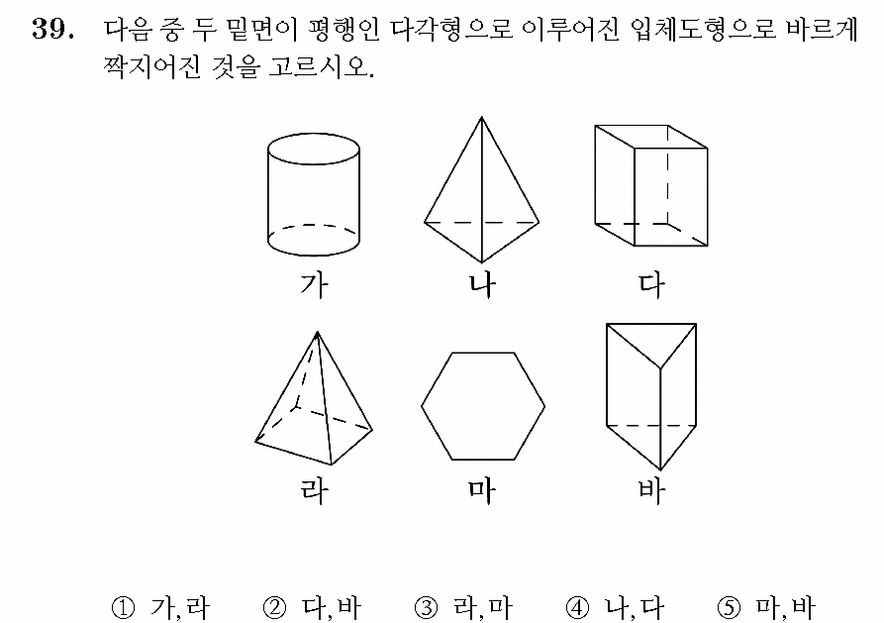 39. 다음 중 두 밑면이 평행인 다각형으로 이루어진 입체도형으로 바르게 짝지어진 것을 고르시오.

가 나 다

라 마 바

① 가,라 ② 다,바 ③ 라,마 ④ 나,다 ⑤ 마,바